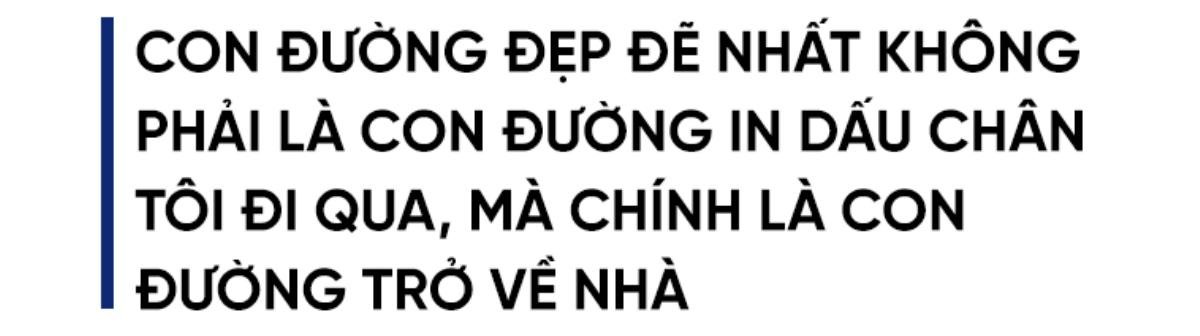 CON ĐƯỜNG ĐẸP ĐẼ NHẤT KHÔNG PHẢI LÀ CON ĐƯỜNG IN DẤU CHÂN TÔI ĐI QUA, MÀ CHÍNH LÀ CON ĐƯỜNG TRỞ VỀ NHÀ